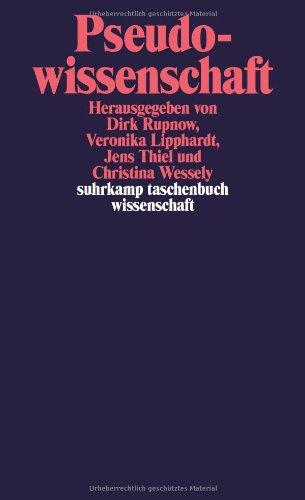 Urheberrechtlich geschütztes Material

Pseudowissenschaft

Herausgegeben von Dirk Rupnow, Veronika Lipphardt, Jens Thiel und Christina Wessely

suhrkamp taschenbuch wissenschaft

Urheberrechtlich geschütztes Material